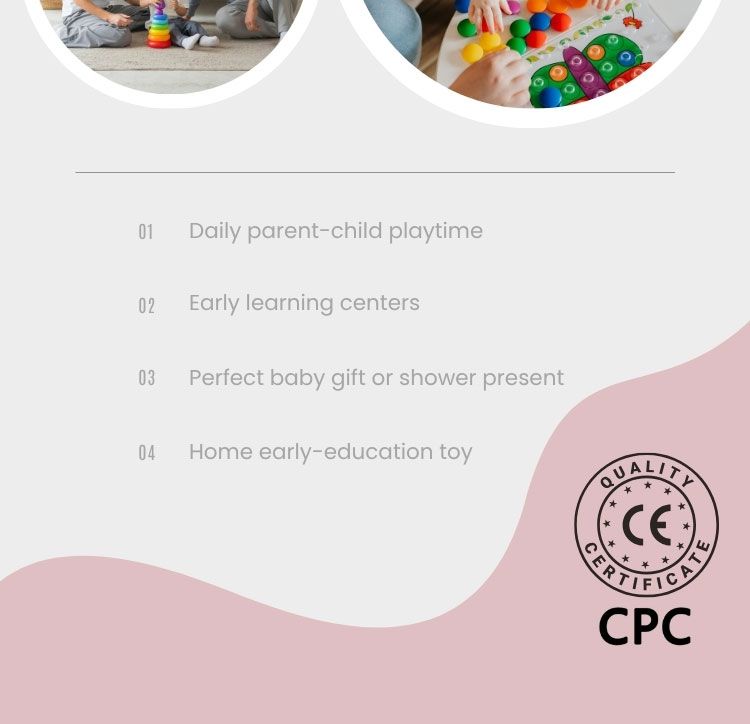 01 Daily parent-child playtime

02 Early learning centers

03 Perfect baby gift or shower present

04 Home early-education toy

QUALITY
CE
CERTIFICATE

CPC